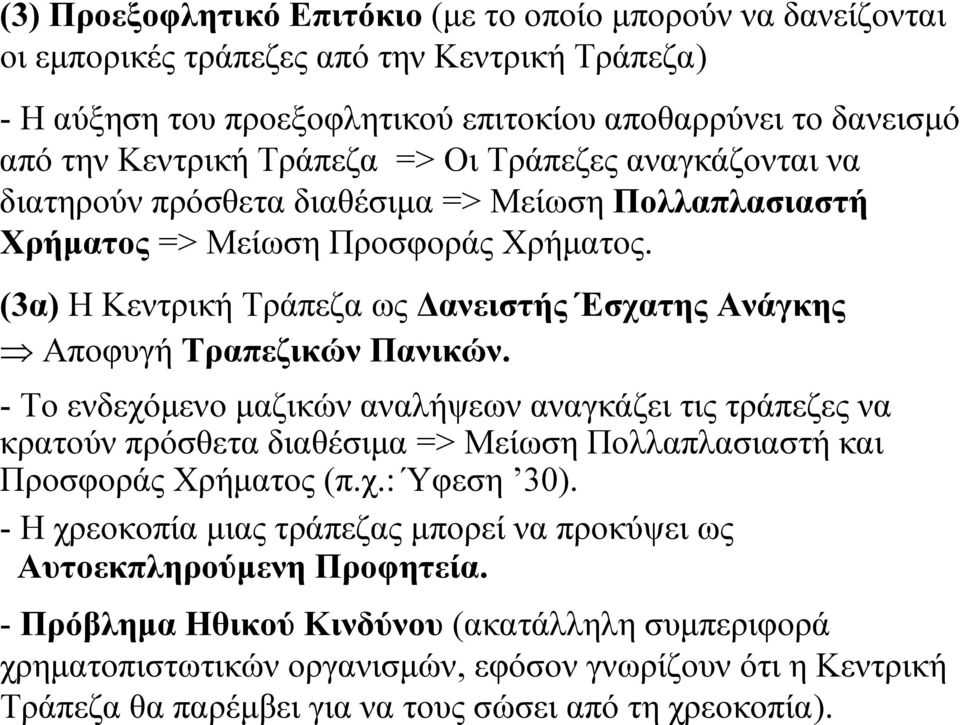 (3) Προεξοφλητικό Επιτόκιο (με το οποίο μπορούν να δανείζονται οι εμπορικές τράπεζες από την Κεντρική Τράπεζα)

- Η αύξηση του προεξοφλητικού επιτοκίου αποθαρρύνει το δανεισμό από την Κεντρική Τράπεζα => Οι Τράπεζες αναγκάζονται να διατηρούν πρόσθετα διαθέσιμα => Μείωση Πολλαπλασιαστή Χρήματος => Μείωση Προσφοράς Χρήματος.

(3α) Η Κεντρική Τράπεζα ως Δανειστής Έσχατης Ανάγκης $\Rightarrow$ Αποφυγή Τραπεζικών Πανικών.

- Το ενδεχόμενο μαζικών αναλήψεων αναγκάζει τις τράπεζες να κρατούν πρόσθετα διαθέσιμα => Μείωση Πολλαπλασιαστή και Προσφοράς Χρήματος (π.χ.: Ύφεση ’30).

- Η χρεοκοπία μιας τράπεζας μπορεί να προκύψει ως Αυτοεκπληρούμενη Προφητεία.

- Πρόβλημα Ηθικού Κινδύνου (ακατάλληλη συμπεριφορά χρηματοπιστωτικών οργανισμών, εφόσον γνωρίζουν ότι η Κεντρική Τράπεζα θα παρέμβει για να τους σώσει από τη χρεοκοπία).